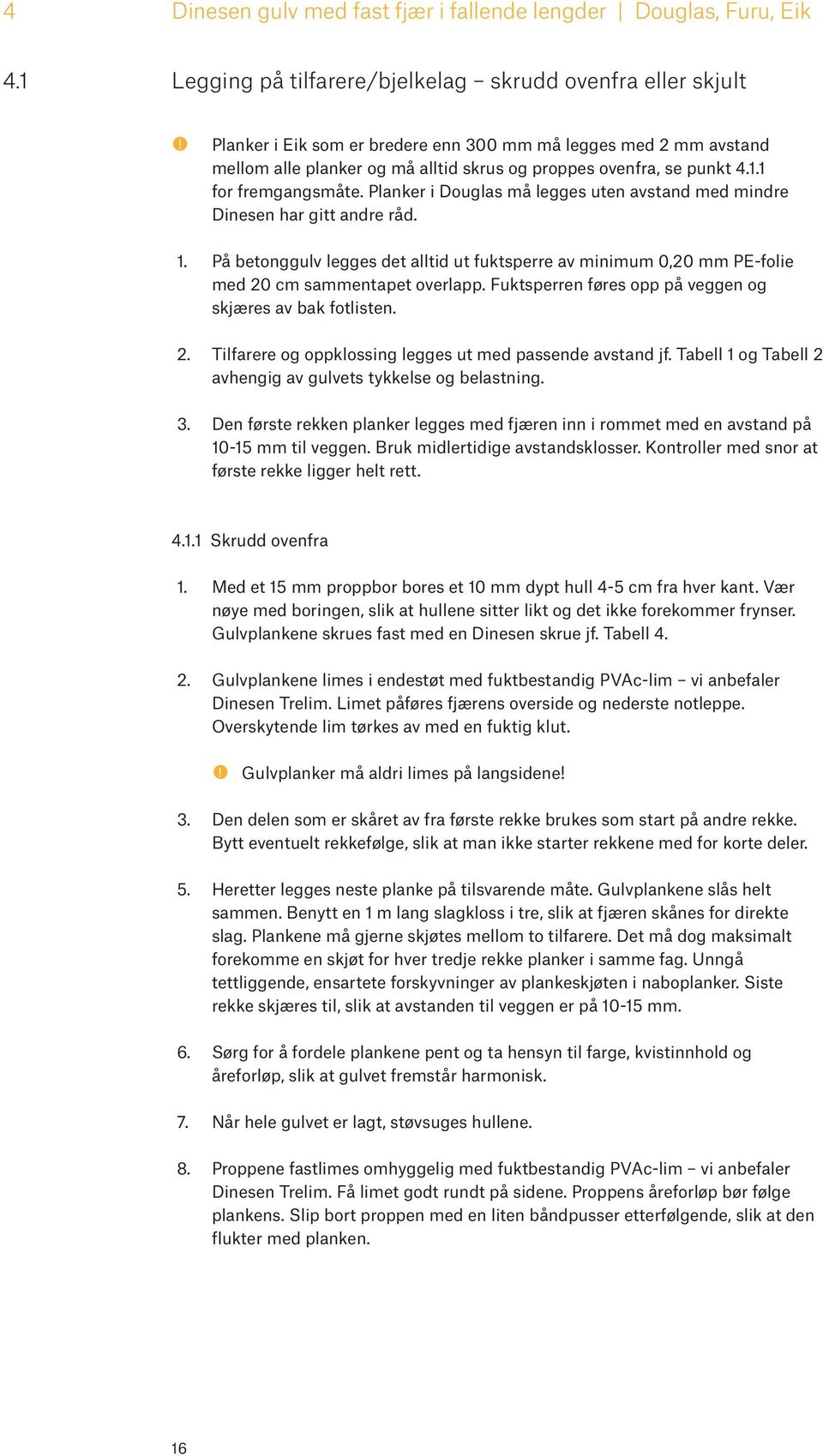 4 Dinesen gulv med fast fjær i fallende lengder | Douglas, Furu, Eik

4.1 Legging på tilfarere/bjelkelag – skrudd ovenfra eller skjult

! Planker i Eik som er bredere enn 300 mm må legges med 2 mm avstand mellom alle planker og må alltid skrus og proppes ovenfra, se punkt 4.1.1 for fremgangsmåte. Planker i Douglas må legges uten avstand med mindre Dinesen har gitt andre råd.

1. På betonggulv legges det alltid ut fuktsperre av minimum 0,20 mm PE-folie med 20 cm sammentapet overlapp. Fuktsperren føres opp på veggen og skjæres av bak fotlisten.

2. Tilfarere og oppklossing legges ut med passende avstand jf. Tabell 1 og Tabell 2 avhengig av gulvets tykkelse og belastning.

3. Den første rekken planker legges med fjæren inn i rommet med en avstand på 10-15 mm til veggen. Bruk midlertidige avstandsklosser. Kontroller med snor at første rekke ligger helt rett.

4.1.1 Skrudd ovenfra

1. Med et 15 mm proppbor bores et 10 mm dypt hull 4-5 cm fra hver kant. Vær nøye med boringen, slik at hullene sitter likt og det ikke forekommer frynser. Gulvplankene skrues fast med en Dinesen skrue jf. Tabell 4.

2. Gulvplankene limes i endestøt med fuktbestandig PVAc-lim – vi anbefaler Dinesen Trelim. Limet påføres fjærens overside og nederste notleppe. Overskytende lim tørkes av med en fuktig klut.

! Gulvplanker må aldri limes på langsidene!

3. Den delen som er skåret av fra første rekke brukes som start på andre rekke. Bytt eventuelt rekkefølge, slik at man ikke starter rekkene med for korte deler.

5. Heretter legges neste planke på tilsvarende måte. Gulvplankene slås helt sammen. Benytt en 1 m lang slagkloss i tre, slik at fjæren skånes for direkte slag. Plankene må gjerne skjøtes mellom to tilfarere. Det må dog maksimalt forekomme en skjøt for hver tredje rekke planker i samme fag. Unngå tettliggende, ensartete forskyvninger av plankeskjøten i naboplanker. Siste rekke skjæres til, slik at avstanden til veggen er på 10-15 mm.

6. Sørg for å fordele plankene pent og ta hensyn til farge, kvistinnhold og åreforløp, slik at gulvet fremstår harmonisk.

7. Når hele gulvet er lagt, støvsuges hullene.

8. Proppene fastlimes omhyggelig med fuktbestandig PVAc-lim – vi anbefaler Dinesen Trelim. Få limet godt rundt på sidene. Proppens åreforløp bør følge plankens. Slip bort proppen med en liten båndpusser etterfølgende, slik at den flukter med planken.

16